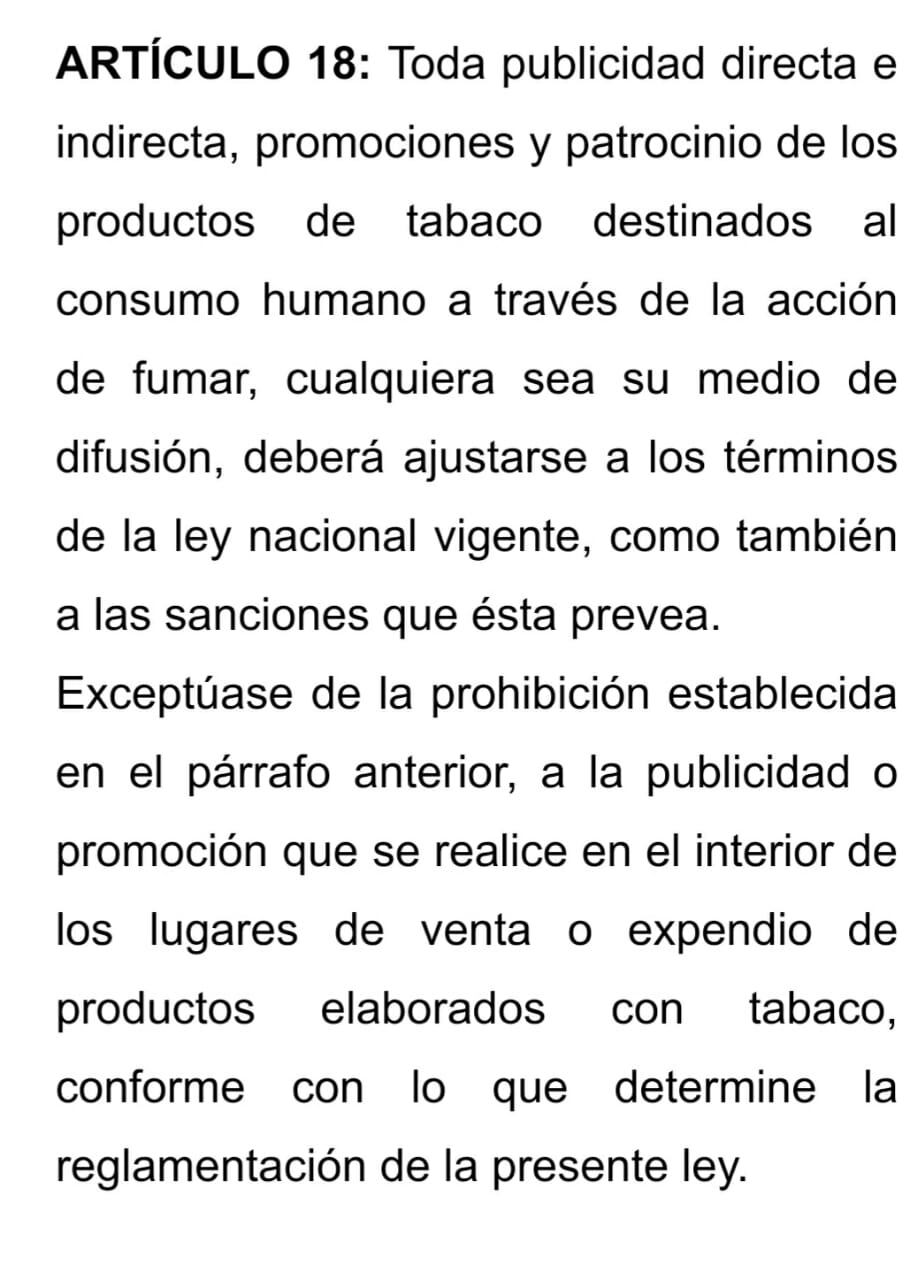 ARTÍCULO 18: Toda publicidad directa e indirecta, promociones y patrocinio de los productos de tabaco destinados al consumo humano a través de la acción de fumar, cualquiera sea su medio de difusión, deberá ajustarse a los términos de la ley nacional vigente, como también a las sanciones que ésta prevea.
Exceptúase de la prohibición establecida en el párrafo anterior, a la publicidad o promoción que se realice en el interior de los lugares de venta o expendio de productos elaborados con tabaco, conforme con lo que determine la reglamentación de la presente ley.